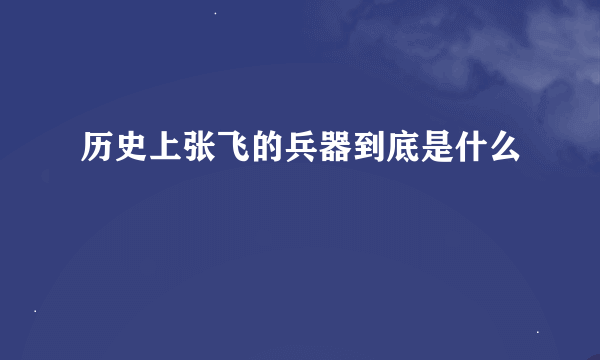 历史上张飞的兵器到底是什么